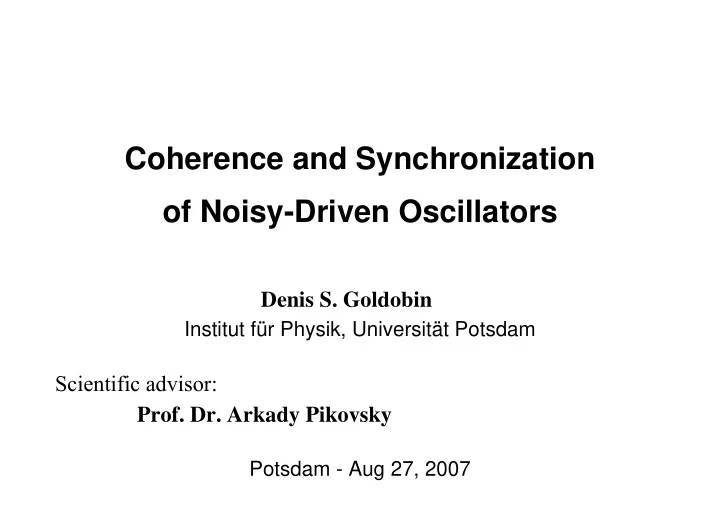 Coherence and Synchronization
of Noisy-Driven Oscillators

Denis S. Goldobin
Institut für Physik, Universität Potsdam

Scientific advisor:
Prof. Dr. Arkady Pikovsky

Potsdam - Aug 27, 2007